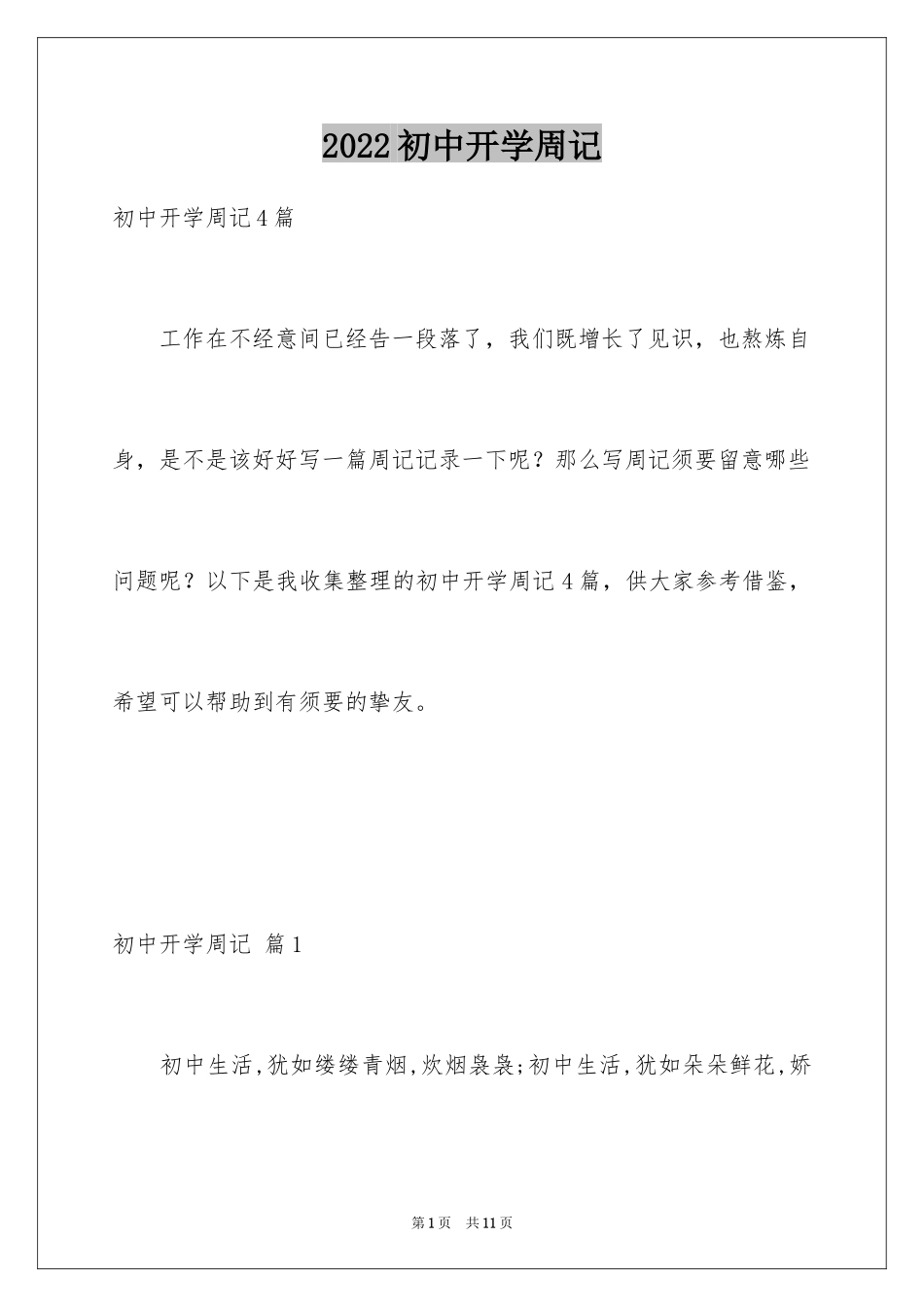 2022初中开学周记

初中开学周记4篇

工作在不经意间已经告一段落了，我们既增长了见识，也熬炼自身，是不是该好好写一篇周记记录一下呢？那么写周记须要留意哪些问题呢？以下是我收集整理的初中开学周记4篇，供大家参考借鉴，希望可以帮助到有须要的挚友。

初中开学周记 篇1

初中生活,犹如缕缕青烟,炊烟袅袅;初中生活,犹如朵朵鲜花,娇

第1页 共11页